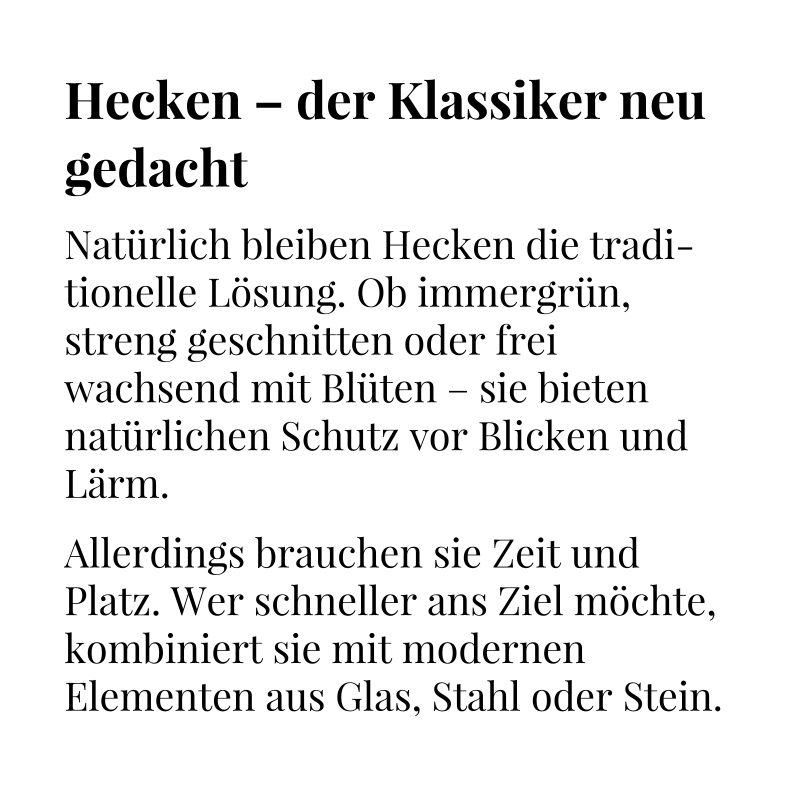 Hecken – der Klassiker neu gedacht

Natürlich bleiben Hecken die traditionelle Lösung. Ob immergrün, streng geschnitten oder frei wachsend mit Blüten – sie bieten natürlichen Schutz vor Blicken und Lärm.

Allerdings brauchen sie Zeit und Platz. Wer schneller ans Ziel möchte, kombiniert sie mit modernen Elementen aus Glas, Stahl oder Stein.